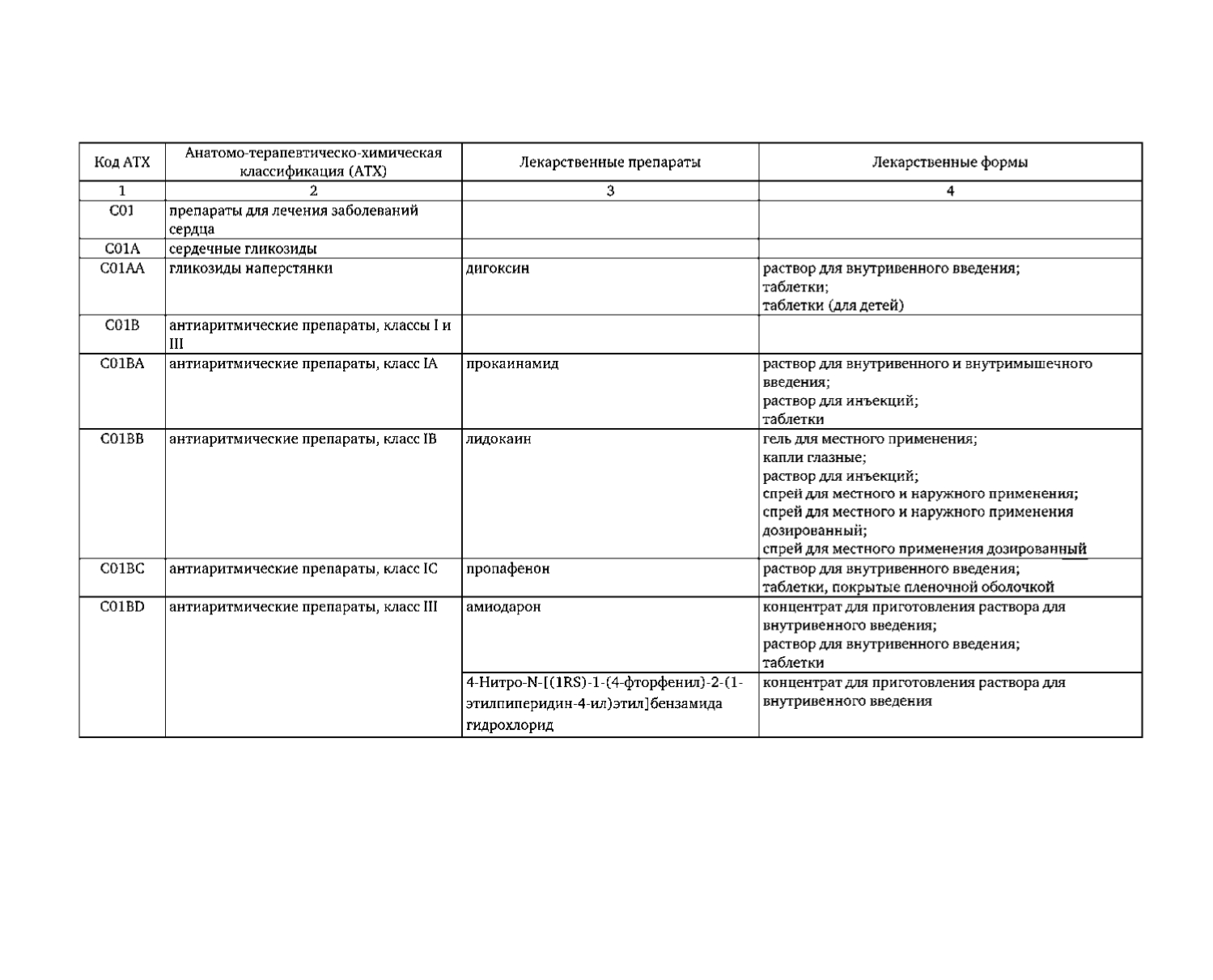 | Код АТХ | Анатомо-терапевтическо-химическая классификация (АТХ) | Лекарственные препараты | Лекарственные формы |
|---|---|---|---|
| 1 | 2 | 3 | 4 |
| C01 | препараты для лечения заболеваний сердца | | |
| C01A | сердечные гликозиды | | |
| C01AA | гликозиды наперстянки | дигоксин | раствор для внутривенного введения; таблетки; таблетки (для детей) |
| C01B | антиаритмические препараты, классы I и III | | |
| C01BA | антиаритмические препараты, класс IA | прокаинамид | раствор для внутривенного и внутримышечного введения; раствор для инъекций; таблетки |
| C01BB | антиаритмические препараты, класс IB | лидокаин | гель для местного применения; капли глазные; раствор для инъекций; спрей для местного и наружного применения; спрей для местного и наружного применения дозированный; спрей для местного применения дозированный |
| C01BC | антиаритмические препараты, класс IC | пропафенон | раствор для внутривенного введения; таблетки, покрытые пленочной оболочкой |
| C01BD | антиаритмические препараты, класс III | амиодарон | концентрат для приготовления раствора для внутривенного введения; раствор для внутривенного введения; таблетки |
| | | 4-Нитро-N-[(1RS)-1-(4-фторфенил)-2-(1-этилпиперидин-4-ил)этил]бензамида гидрохлорид | концентрат для приготовления раствора для внутривенного введения |